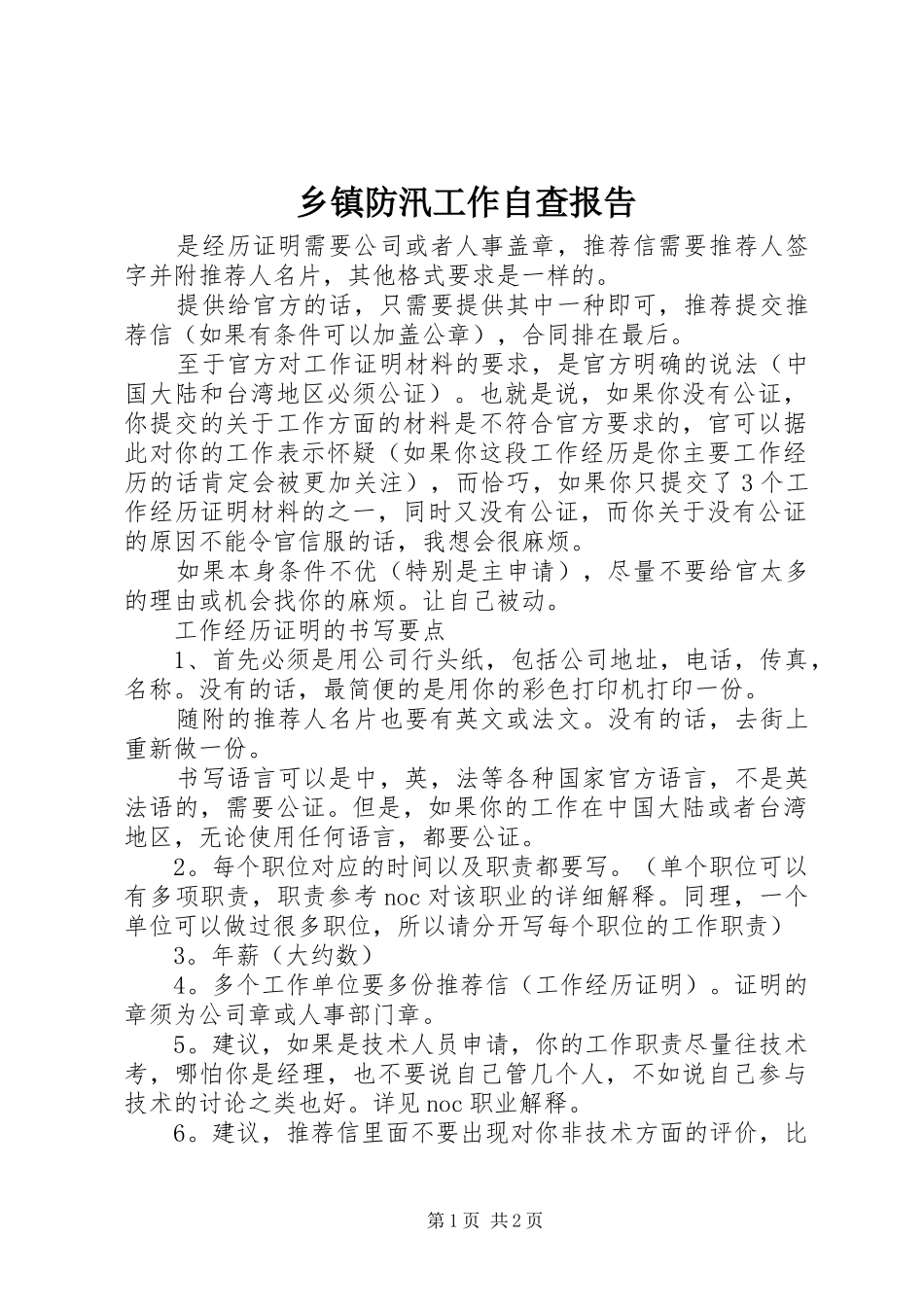 乡镇防汛工作自查报告

是经历证明需要公司或者人事盖章，推荐信需要推荐人签字并附推荐人名片，其他格式要求是一样的。

提供给官方的话，只需要提供其中一种即可，推荐提交推荐信（如果有条件可以加盖公章），合同排在最后。

至于官方对工作证明材料的要求，是官方明确的说法（中国大陆和台湾地区必须公证）。也就是说，如果你没有公证，你提交的关于工作方面的材料是不符合官方要求的，官可以据此对你的工作表示怀疑（如果你这段工作经历是你主要工作经历的话肯定会被更加关注），而恰巧，如果你只提交了3个工作经历证明材料的之一，同时又没有公证，而你关于没有公证的原因不能令官信服的话，我想会很麻烦。

如果本身条件不优（特别是主申请），尽量不要给官太多的理由或机会找你的麻烦。让自己被动。

工作经历证明的书写要点

1、首先必须是用公司行头纸，包括公司地址，电话，传真，名称。没有的话，最简便的是用你的彩色打印机打印一份。

随附的推荐人名片也要有英文或法文。没有的话，去街上重新做一份。

书写语言可以是中，英，法等各种国家官方语言，不是英法语的，需要公证。但是，如果你的工作在中国大陆或者台湾地区，无论使用任何语言，都要公证。

2。每个职位对应的时间以及职责都要写。（单个职位可以有多项职责，职责参考noc对该职业的详细解释。同理，一个单位可以做过很多职位，所以请分开写每个职位的工作职责）

3。年薪（大约数）

4。多个工作单位要多份推荐信（工作经历证明）。证明的章须为公司章或人事部门章。

5。建议，如果是技术人员申请，你的工作职责尽量往技术考，哪怕你是经理，也不要说自己管几个人，不如说自己参与技术的讨论之类也好。详见noc职业解释。

6。建议，推荐信里面不要出现对你非技术方面的评价，比

第1页 共2页